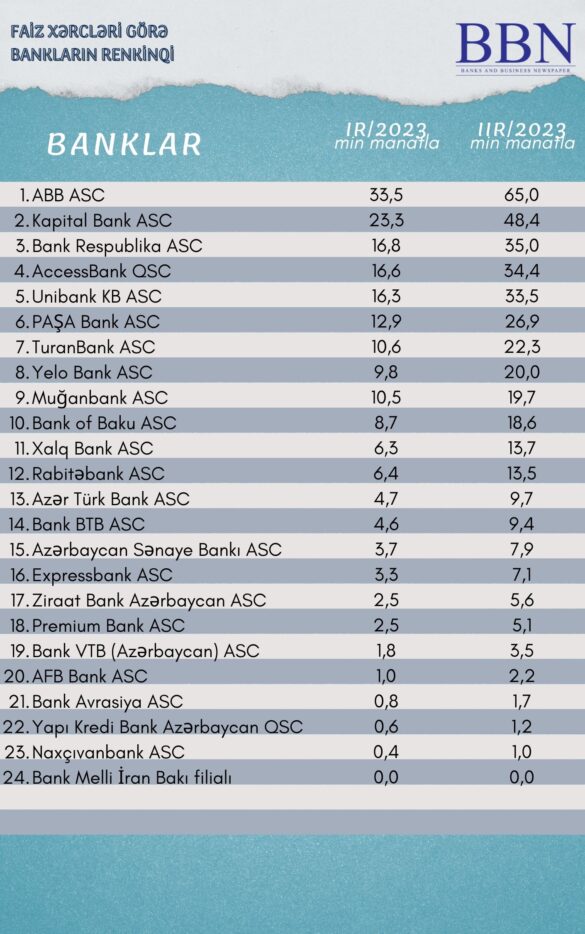 FAİZ XƏRCLƏRİ GÖRƏ BANKLARIN RENKİNQİ

BBN
BANKS AND BUSINESS NEWSPAPER

| BANKLAR | IR/2023 min manatla | IIR/2023 min manatla |
|---|---|---|
| 1. ABB ASC | 33,5 | 65,0 |
| 2. Kapital Bank ASC | 23,3 | 48,4 |
| 3. Bank Respublika ASC | 16,8 | 35,0 |
| 4. AccessBank QSC | 16,6 | 34,4 |
| 5. Unibank KB ASC | 16,3 | 33,5 |
| 6. PAŞA Bank ASC | 12,9 | 26,9 |
| 7. TuranBank ASC | 10,6 | 22,3 |
| 8. Yelo Bank ASC | 9,8 | 20,0 |
| 9. Muğanbank ASC | 10,5 | 19,7 |
| 10. Bank of Baku ASC | 8,7 | 18,6 |
| 11. Xalq Bank ASC | 6,3 | 13,7 |
| 12. Rabitəbank ASC | 6,4 | 13,5 |
| 13. Azər Türk Bank ASC | 4,7 | 9,7 |
| 14. Bank BTB ASC | 4,6 | 9,4 |
| 15. Azərbaycan Sənaye Bankı ASC | 3,7 | 7,9 |
| 16. Expressbank ASC | 3,3 | 7,1 |
| 17. Ziraat Bank Azərbaycan ASC | 2,5 | 5,6 |
| 18. Premium Bank ASC | 2,5 | 5,1 |
| 19. Bank VTB (Azərbaycan) ASC | 1,8 | 3,5 |
| 20. AFB Bank ASC | 1,0 | 2,2 |
| 21. Bank Avrasiya ASC | 0,8 | 1,7 |
| 22. Yapı Kredi Bank Azərbaycan QSC | 0,6 | 1,2 |
| 23. Naxçıvanbank ASC | 0,4 | 1,0 |
| 24. Bank Melli İran Bakı filialı | 0,0 | 0,0 |